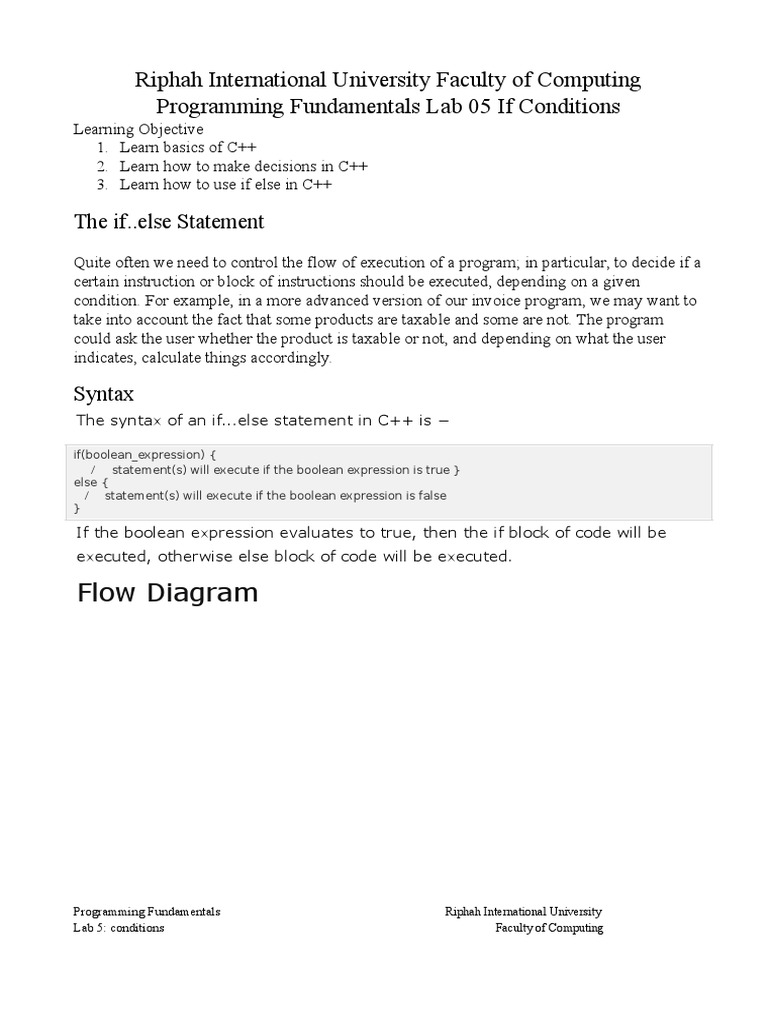 Riphah International University Faculty of Computing
Programming Fundamentals Lab 05 If Conditions

Learning Objective
1. Learn basics of C++
2. Learn how to make decisions in C++
3. Learn how to use if else in C++

The if..else Statement

Quite often we need to control the flow of execution of a program; in particular, to decide if a certain instruction or block of instructions should be executed, depending on a given condition. For example, in a more advanced version of our invoice program, we may want to take into account the fact that some products are taxable and some are not. The program could ask the user whether the product is taxable or not, and depending on what the user indicates, calculate things accordingly.

Syntax

The syntax of an if...else statement in C++ is −

if(boolean_expression) {
/ statement(s) will execute if the boolean expression is true }
else {
/ statement(s) will execute if the boolean expression is false
}

If the boolean expression evaluates to true, then the if block of code will be executed, otherwise else block of code will be executed.

Flow Diagram

Programming Fundamentals
Lab 5: conditions

Riphah International University
Faculty of Computing